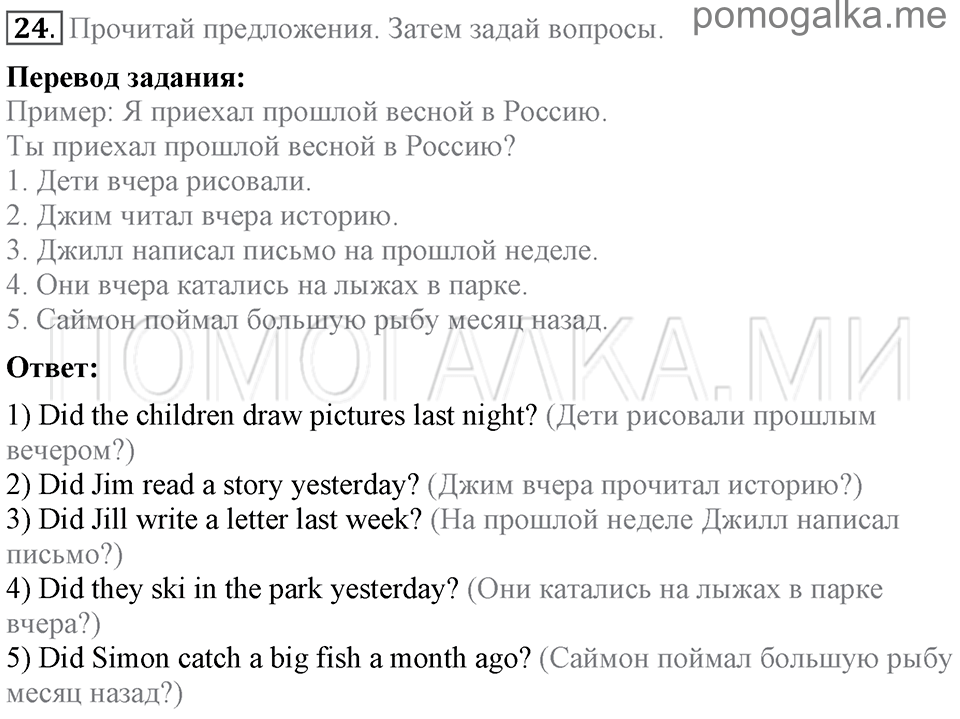 24. Прочитай предложения. Затем задай вопросы. pomogalka.me

Перевод задания:
Пример: Я приехал прошлой весной в Россию.
Ты приехал прошлой весной в Россию?
1. Дети вчера рисовали.
2. Джим читал вчера историю.
3. Джилл написал письмо на прошлой неделе.
4. Они вчера катались на лыжах в парке.
5. Саймон поймал большую рыбу месяц назад.

ПОМОГАЛКА.МИ

Ответ:
1) Did the children draw pictures last night? (Дети рисовали прошлым вечером?)
2) Did Jim read a story yesterday? (Джим вчера прочитал историю?)
3) Did Jill write a letter last week? (На прошлой неделе Джилл написал письмо?)
4) Did they ski in the park yesterday? (Они катались на лыжах в парке вчера?)
5) Did Simon catch a big fish a month ago? (Саймон поймал большую рыбу месяц назад?)